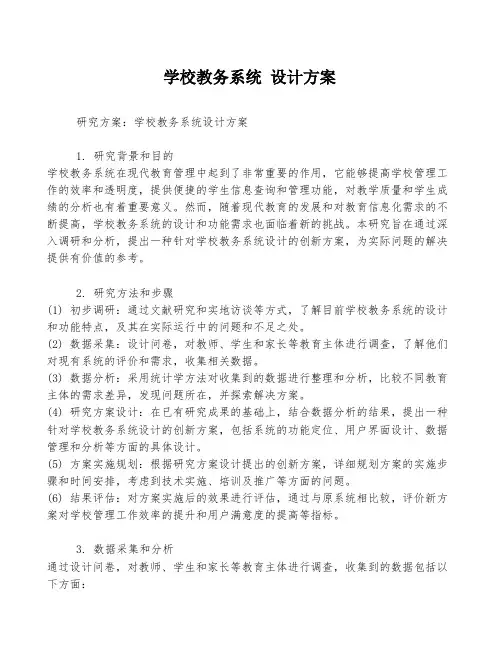 学校教务系统 设计方案

研究方案：学校教务系统设计方案

1. 研究背景和目的
学校教务系统在现代教育管理中起到了非常重要的作用，它能够提高学校管理工作的效率和透明度，提供便捷的学生信息查询和管理功能，对教学质量和学生成绩的分析也有着重要意义。然而，随着现代教育的发展和对教育信息化需求的不断提高，学校教务系统的设计和功能需求也面临着新的挑战。本研究旨在通过深入调研和分析，提出一种针对学校教务系统设计的创新方案，为实际问题的解决提供有价值的参考。

2. 研究方法和步骤
(1) 初步调研：通过文献研究和实地访谈等方式，了解目前学校教务系统的设计和功能特点，及其在实际运行中的问题和不足之处。
(2) 数据采集：设计问卷，对教师、学生和家长等教育主体进行调查，了解他们对现有系统的评价和需求，收集相关数据。
(3) 数据分析：采用统计学方法对收集到的数据进行整理和分析，比较不同教育主体的需求差异，发现问题所在，并探索解决方案。
(4) 研究方案设计：在已有研究成果的基础上，结合数据分析的结果，提出一种针对学校教务系统设计的创新方案，包括系统的功能定位、用户界面设计、数据管理和分析等方面的具体设计。
(5) 方案实施规划：根据研究方案设计提出的创新方案，详细规划方案的实施步骤和时间安排，考虑到技术实施、培训及推广等方面的问题。
(6) 结果评估：对方案实施后的效果进行评估，通过与原系统相比较，评价新方案对学校管理工作效率的提升和用户满意度的提高等指标。

3. 数据采集和分析
通过设计问卷，对教师、学生和家长等教育主体进行调查，收集到的数据包括以下方面：